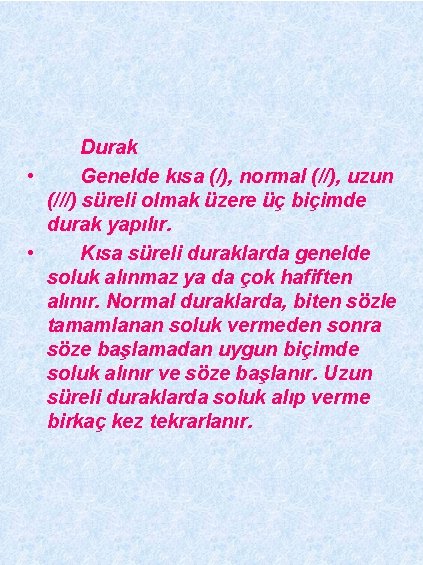 Durak

• Genelde kısa (/), normal (//), uzun (///) süreli olmak üzere üç biçimde durak yapılır.

• Kısa süreli duraklarda genelde soluk alınmaz ya da çok hafiften alınır. Normal duraklarda, biten sözle tamamlanan soluk vermeden sonra söze başlamadan uygun biçimde soluk alınır ve söze başlanır. Uzun süreli duraklarda soluk alıp verme birkaç kez tekrarlanır.